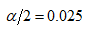 $\alpha/2 = 0.025$